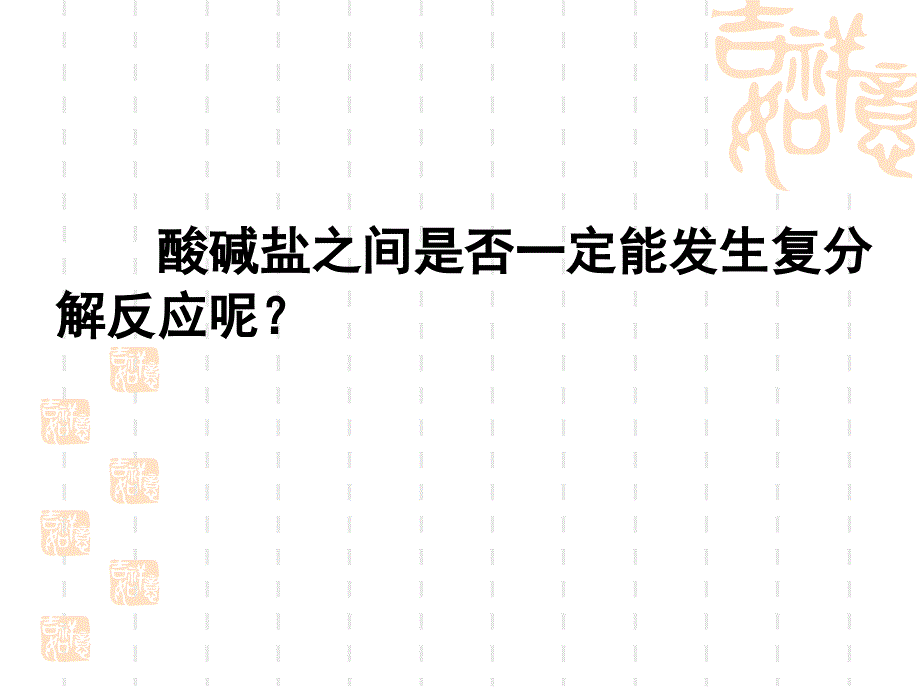 酸碱盐之间是否一定能发生复分解反应呢？